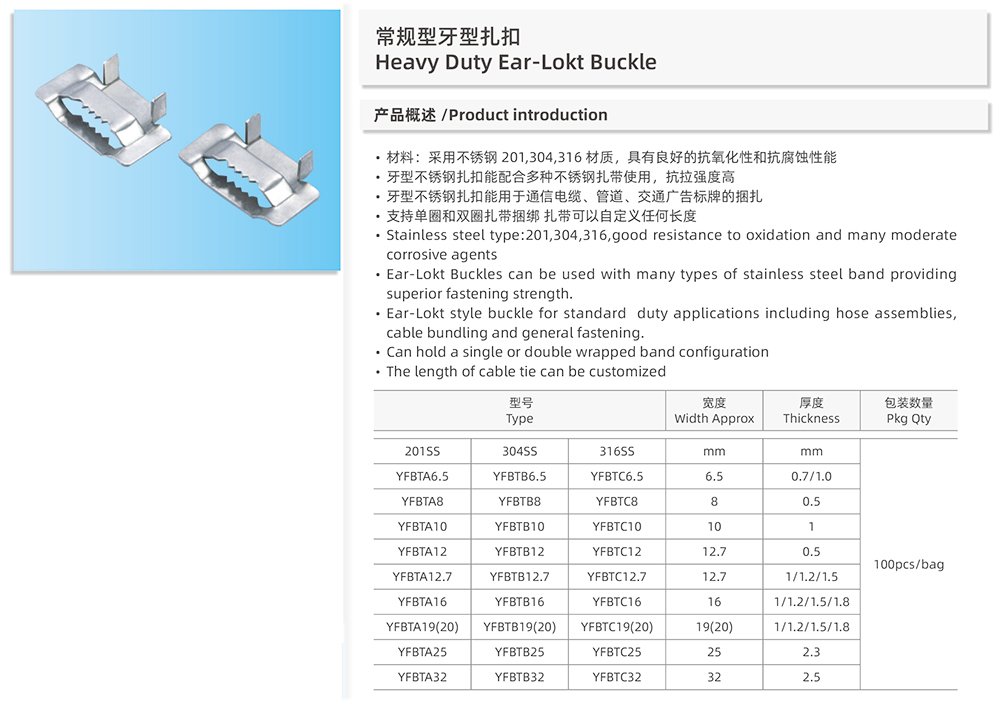 常规型牙型扎扣
Heavy Duty Ear-Lokt Buckle

产品概述 /Product introduction

• 材料：采用不锈钢 201,304,316 材质，具有良好的抗氧化性和抗腐蚀性能
• 牙型不锈钢扎扣能配合多种不锈钢扎带使用，抗拉强度高
• 牙型不锈钢扎扣能用于通信电缆、管道、交通广告标牌的捆扎
• 支持单圈和双圈扎带捆绑 扎带可以自定义任何长度
• Stainless steel type:201,304,316,good resistance to oxidation and many moderate corrosive agents
• Ear-Lokt Buckles can be used with many types of stainless steel band providing superior fastening strength.
• Ear-Lokt style buckle for standard duty applications including hose assemblies, cable bundling and general fastening.
• Can hold a single or double wrapped band configuration
• The length of cable tie can be customized

| 型号 Type | | | 宽度 Width Approx | 厚度 Thickness | 包装数量 Pkg Qty |
|---|---|---|---|---|---|
| 201SS | 304SS | 316SS | mm | mm | 100pcs/bag |
| YFBTA6.5 | YFBTB6.5 | YFBTC6.5 | 6.5 | 0.7/1.0 | |
| YFBTA8 | YFBTB8 | YFBTC8 | 8 | 0.5 | |
| YFBTA10 | YFBTB10 | YFBTC10 | 10 | 1 | |
| YFBTA12 | YFBTB12 | YFBTC12 | 12.7 | 0.5 | |
| YFBTA12.7 | YFBTB12.7 | YFBTC12.7 | 12.7 | 1/1.2/1.5 | |
| YFBTA16 | YFBTB16 | YFBTC16 | 16 | 1/1.2/1.5/1.8 | |
| YFBTA19(20) | YFBTB19(20) | YFBTC19(20) | 19(20) | 1/1.2/1.5/1.8 | |
| YFBTA25 | YFBTB25 | YFBTC25 | 25 | 2.3 | |
| YFBTA32 | YFBTB32 | YFBTC32 | 32 | 2.5 | |